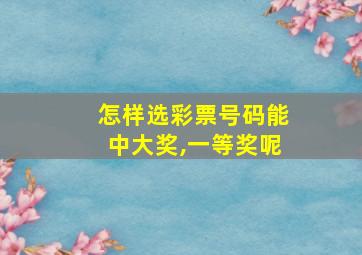 怎样选彩票号码能中大奖,一等奖呢